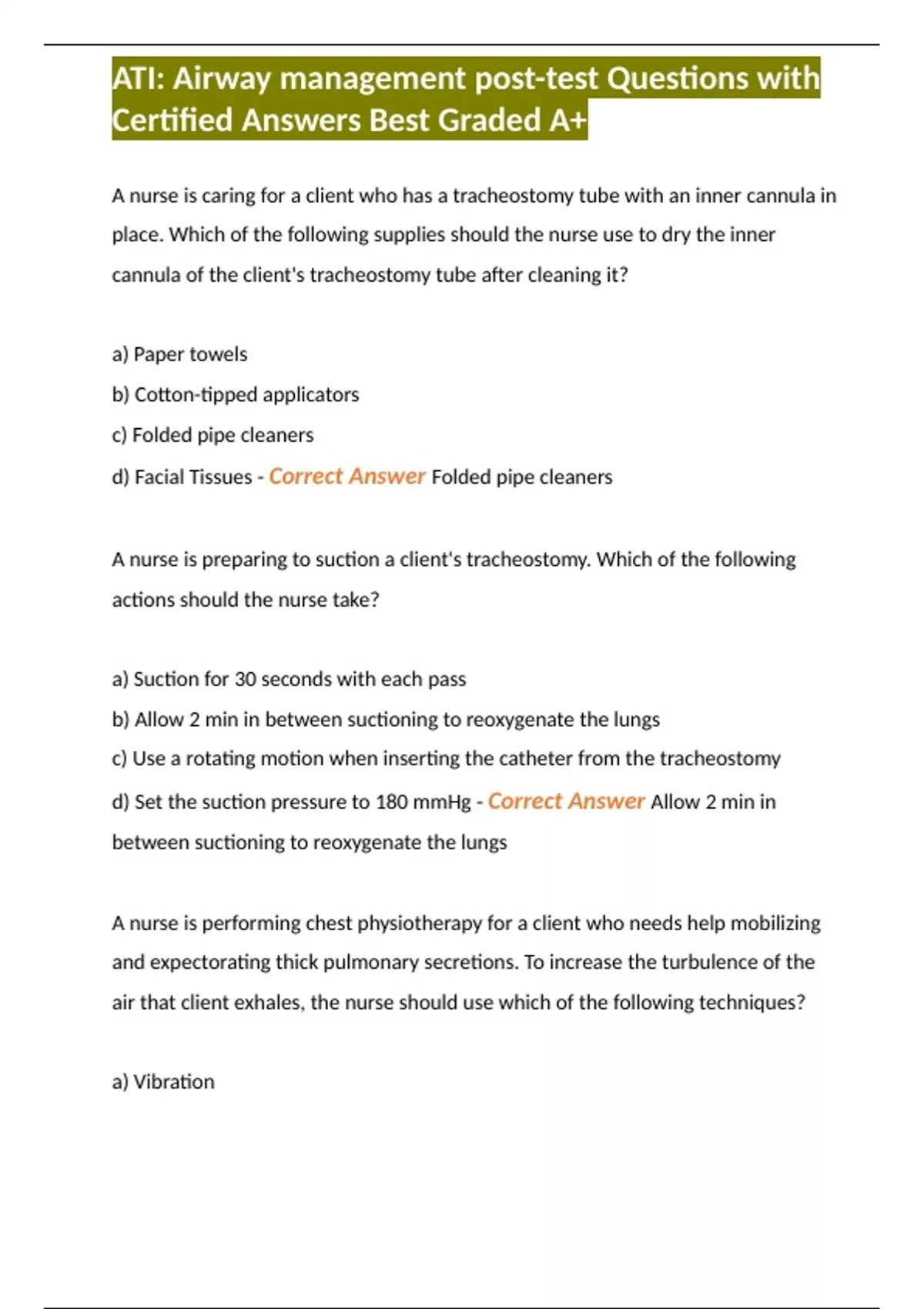 ATI: Airway management post-test Questions with Certified Answers Best Graded A+

A nurse is caring for a client who has a tracheostomy tube with an inner cannula in place. Which of the following supplies should the nurse use to dry the inner cannula of the client's tracheostomy tube after cleaning it?

a) Paper towels
b) Cotton-tipped applicators
c) Folded pipe cleaners
d) Facial Tissues - Correct Answer Folded pipe cleaners

A nurse is preparing to suction a client's tracheostomy. Which of the following actions should the nurse take?

a) Suction for 30 seconds with each pass
b) Allow 2 min in between suctioning to reoxygenate the lungs
c) Use a rotating motion when inserting the catheter from the tracheostomy
d) Set the suction pressure to 180 mmHg - Correct Answer Allow 2 min in between suctioning to reoxygenate the lungs

A nurse is performing chest physiotherapy for a client who needs help mobilizing and expectorating thick pulmonary secretions. To increase the turbulence of the air that client exhales, the nurse should use which of the following techniques?

a) Vibration